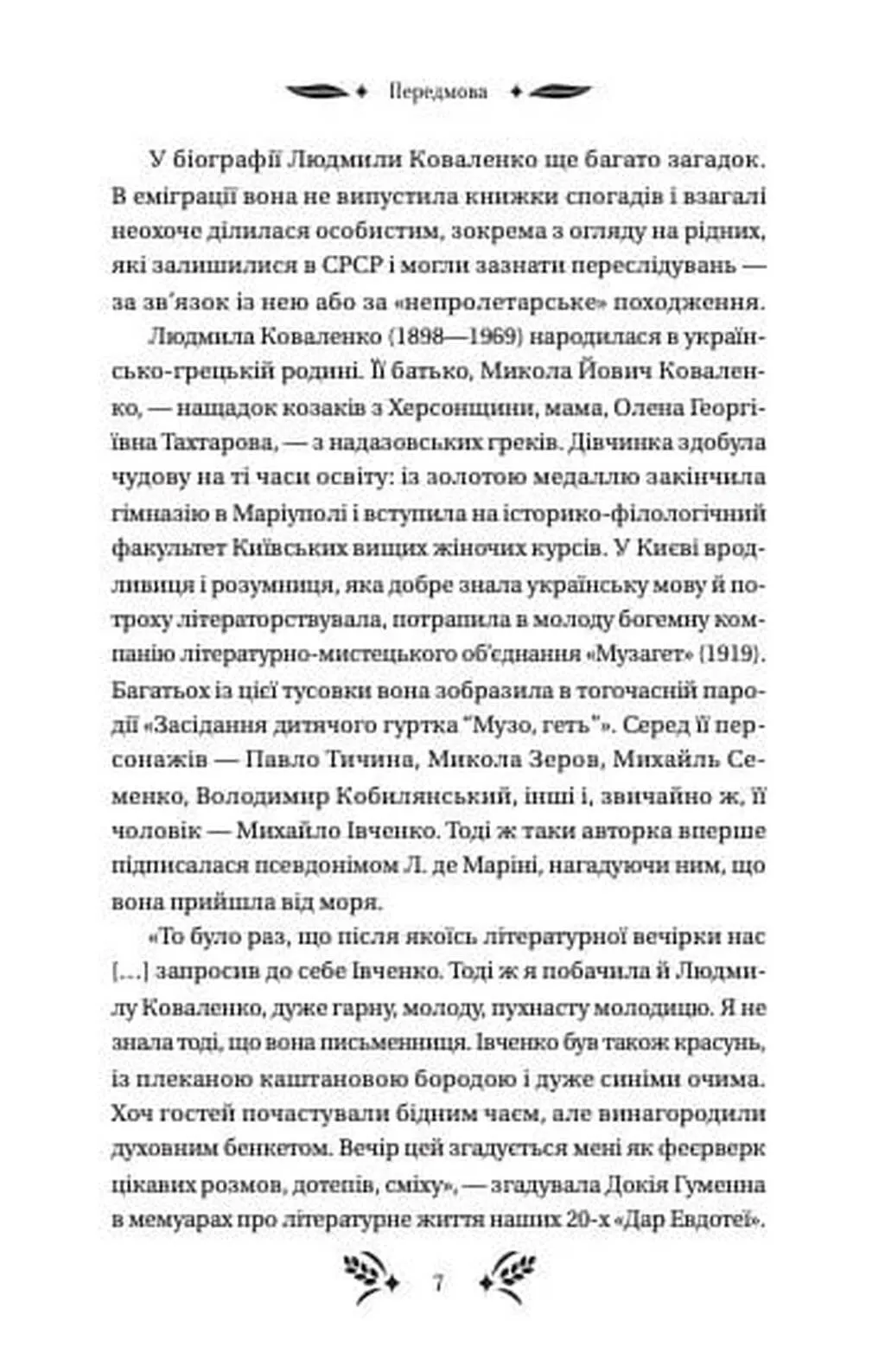 Передмова

У біографії Людмили Коваленко ще багато загадок. В еміграції вона не випустила книжки спогадів і взагалі неохоче ділилася особистим, зокрема з огляду на рідних, які залишилися в СРСР і могли зазнати переслідувань — за зв'язок із нею або за «непролетарське» походження.

Людмила Коваленко (1898—1969) народилася в українсько-грецькій родині. Її батько, Микола Йович Коваленко, — нащадок козаків з Херсонщини, мама, Олена Георгіївна Тахтарова, — з надазовських греків. Дівчинка здобула чудову на ті часи освіту: із золотою медаллю закінчила гімназію в Маріуполі і вступила на історико-філологічний факультет Київських вищих жіночих курсів. У Києві вродливиця і розумниця, яка добре знала українську мову й потроху літераторствувала, потрапила в молоду богемну компанію літературно-мистецького об'єднання «Музагет» (1919). Багатьох із цієї тусовки вона зобразила в тогочасній пародії «Засідання дитячого гуртка "Музо, геть"». Серед її персонажів — Павло Тичина, Микола Зеров, Михайль Семенко, Володимир Кобилянський, інші і, звичайно ж, її чоловік — Михайло Івченко. Тоді ж таки авторка вперше підписалася псевдонімом Л. де Маріні, нагадуючи ним, що вона прийшла від моря.

«То було раз, що після якоїсь літературної вечірки нас [...] запросив до себе Івченко. Тоді ж я побачила й Людмилу Коваленко, дуже гарну, молоду, пухнасту молодицю. Я не знала тоді, що вона письменниця. Івченко був також красунь, із плеканою каштановою бородою і дуже синіми очима. Хоч гостей почастували бідним чаєм, але винагородили духовним бенкетом. Вечір цей згадується мені як феєрверк цікавих розмов, дотепів, сміху», — згадувала Докія Гуменна в мемуарах про літературне життя наших 20-х «Дар Евдотеї».

7